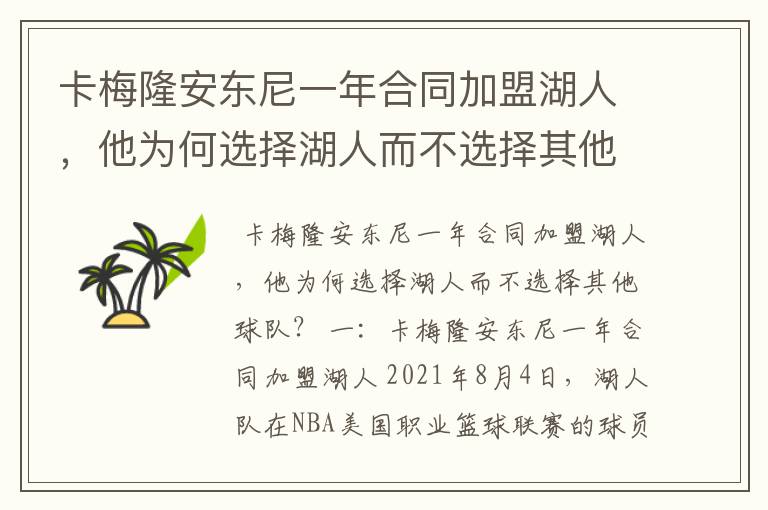 卡梅隆安东尼一年合同加盟湖人，他为何选择湖人而不选择其他

卡梅隆安东尼一年合同加盟湖人，他为何选择湖人而不选择其他球队？ 一：卡梅隆安东尼一年合同加盟湖人2021年8月4日，湖人队在NBA美国职业篮球联赛的球员